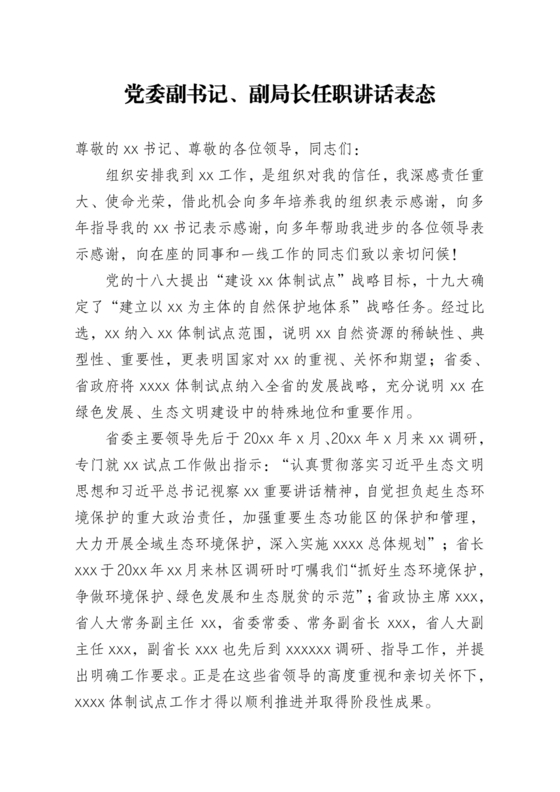 党委副书记、副局长任职讲话表态

尊敬的 xx 书记、尊敬的各位领导，同志们：

组织安排我到 xx 工作，是组织对我的信任，我深感责任重大、使命光荣，借此机会向多年培养我的组织表示感谢，向多年指导我的 xx 书记表示感谢，向多年帮助我进步的各位领导表示感谢，向在座的同事和一线工作的同志们致以亲切问候！

党的十八大提出“建设 xx 体制试点”战略目标，十九大确定了“建立以 xx 为主体的自然保护地体系”战略任务。经过比选，xx 纳入 xx 体制试点范围，说明 xx 自然资源的稀缺性、典型性、重要性，更表明国家对 xx 的重视、关怀和期望；省委、省政府将 xxxx 体制试点纳入全省的发展战略，充分说明 xx 在绿色发展、生态文明建设中的特殊地位和重要作用。

省委主要领导先后于 20xx 年 x 月、20xx 年 x 月来 xx 调研，专门就 xx 试点工作做出指示：“认真贯彻落实习近平生态文明思想和习近平总书记视察 xx 重要讲话精神，自觉担负起生态环境保护的重大政治责任，加强重要生态功能区的保护和管理，大力开展全域生态环境保护，深入实施 xxxx 总体规划”；省长 xxx 于 20xx 年 xx 月来林区调研时叮嘱我们“抓好生态环境保护，争做环境保护、绿色发展和生态脱贫的示范”；省政协主席 xxx，省人大常务副主任 xx，省委常委、常务副省长 xxx，省人大副主任 xxx，副省长 xxx 也先后到 xxxxxx 调研、指导工作，并提出明确工作要求。正是在这些省领导的高度重视和亲切关怀下，xxxx 体制试点工作才得以顺利推进并取得阶段性成果。